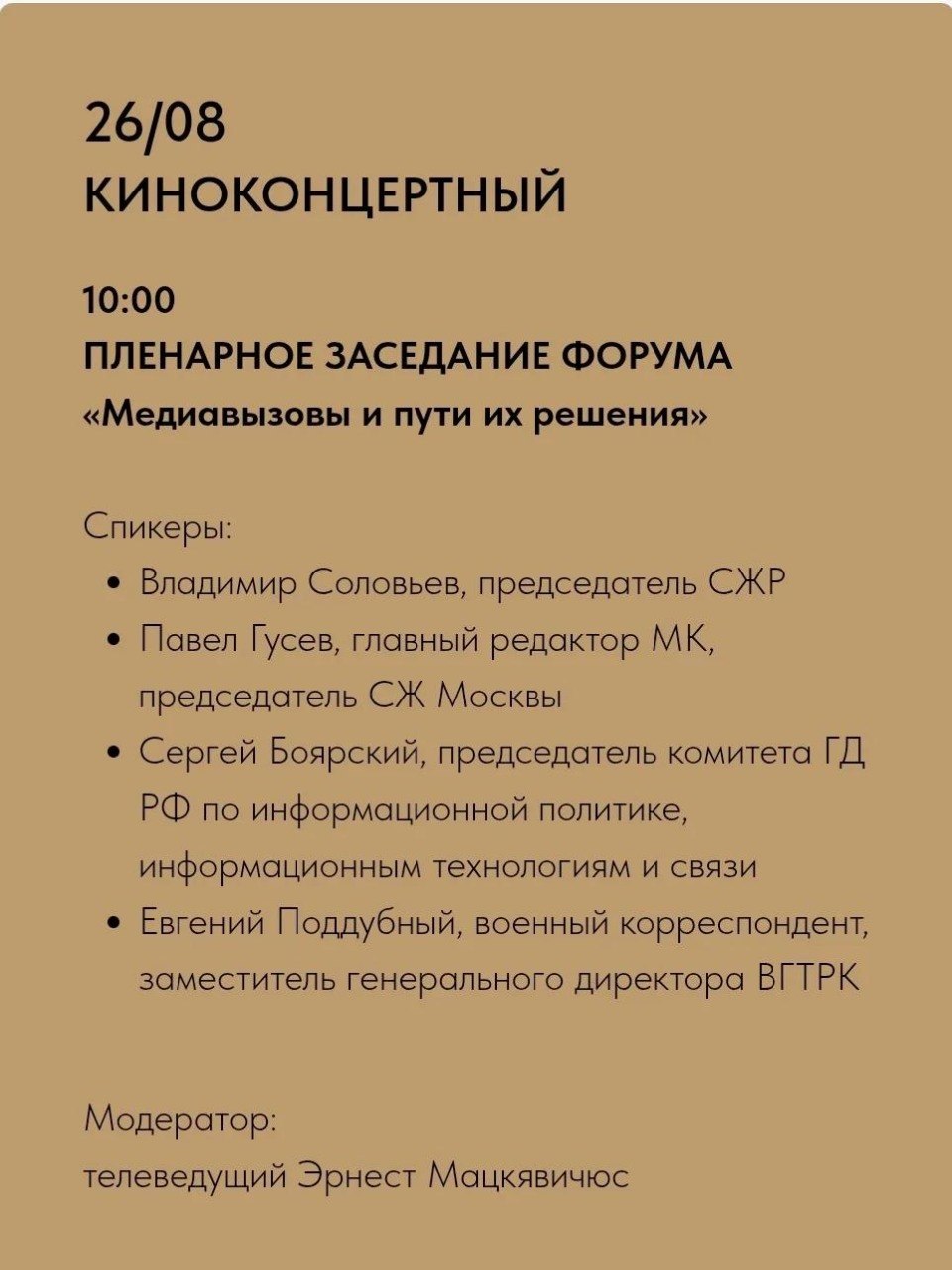 26/08
КИНОКОНЦЕРТНЫЙ

10:00
ПЛЕНАРНОЕ ЗАСЕДАНИЕ ФОРУМА
«Медиавызовы и пути их решения»

Спикеры:
• Владимир Соловьев, председатель СЖР
• Павел Гусев, главный редактор МК, председатель СЖ Москвы
• Сергей Боярский, председатель комитета ГД РФ по информационной политике, информационным технологиям и связи
• Евгений Поддубный, военный корреспондент, заместитель генерального директора ВГТРК

Модератор:
телеведущий Эрнест Мацкявичюс